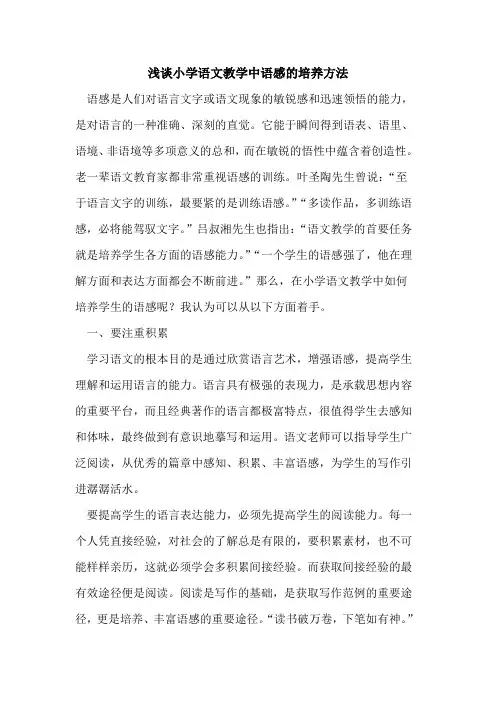 浅谈小学语文教学中语感的培养方法

语感是人们对语言文字或语文现象的敏锐感和迅速领悟的能力，是对语言的一种准确、深刻的直觉。它能于瞬间得到语表、语里、语境、非语境等多项意义的总和，而在敏锐的悟性中蕴含着创造性。老一辈语文教育家都非常重视语感的训练。叶圣陶先生曾说：“至于语言文字的训练，最要紧的是训练语感。”“多读作品，多训练语感，必将能驾驭文字。”吕叔湘先生也指出：“语文教学的首要任务就是培养学生各方面的语感能力。”“一个学生的语感强了，他在理解方面和表达方面都会不断前进。”那么，在小学语文教学中如何培养学生的语感呢？我认为可以从以下方面着手。

一、要注重积累

学习语文的根本目的是通过欣赏语言艺术，增强语感，提高学生理解和运用语言的能力。语言具有极强的表现力，是承载思想内容的重要平台，而且经典著作的语言都极富特点，很值得学生去感知和体味，最终做到有意识地摹写和运用。语文老师可以指导学生广泛阅读，从优秀的篇章中感知、积累、丰富语感，为学生的写作引进潺潺活水。

要提高学生的语言表达能力，必须先提高学生的阅读能力。每一个人凭直接经验，对社会的了解总是有限的，要积累素材，也不可能样样亲历，这就必须学会多积累间接经验。而获取间接经验的最有效途径便是阅读。阅读是写作的基础，是获取写作范例的重要途径，更是培养、丰富语感的重要途径。“读书破万卷，下笔如有神。”